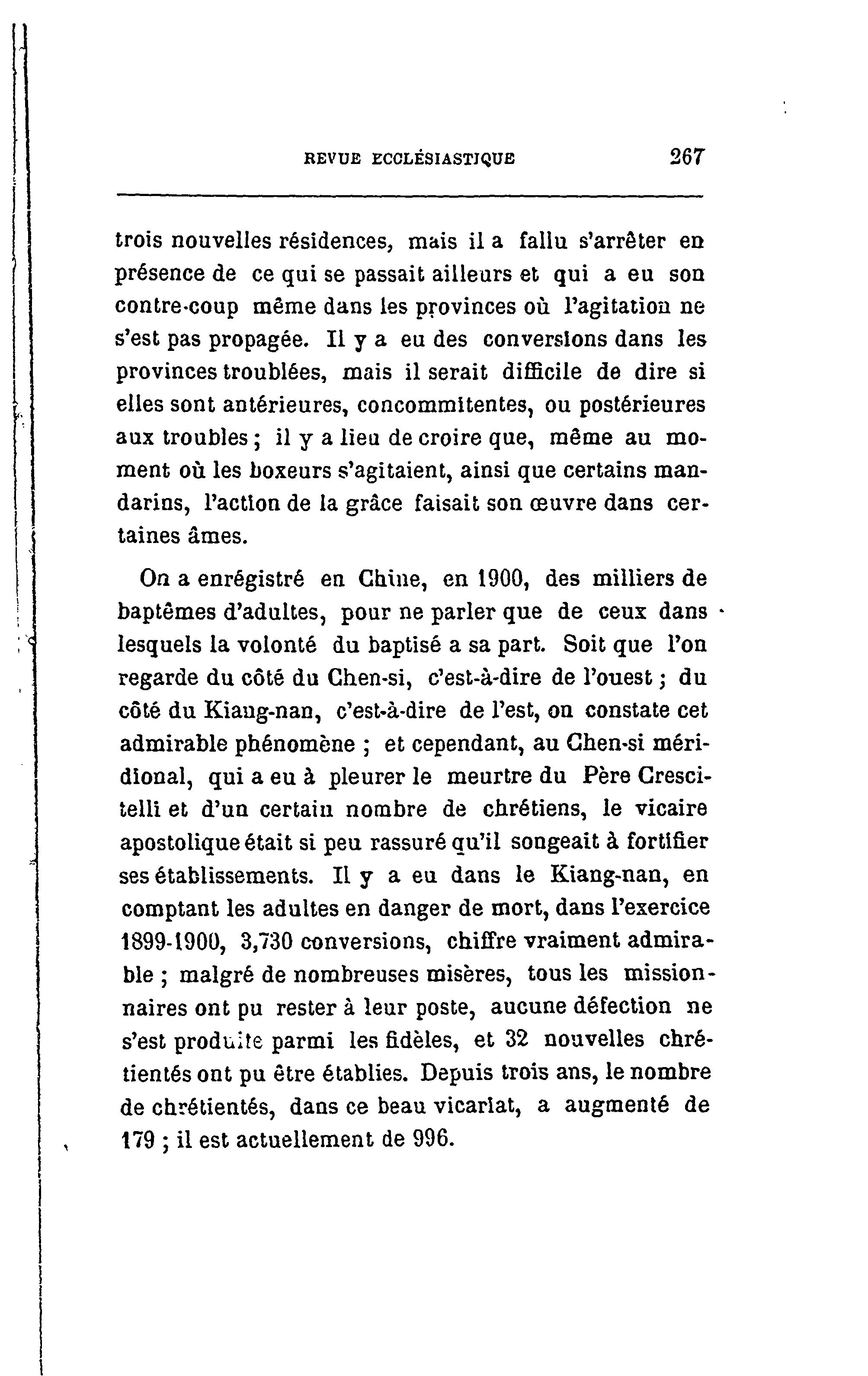 REVUE ECCLÉSIASTIQUE 267

trois nouvelles résidences, mais il a fallu s'arrêter en présence de ce qui se passait ailleurs et qui a eu son contre-coup même dans les provinces où l'agitation ne s'est pas propagée. Il y a eu des conversions dans les provinces troublées, mais il serait difficile de dire si elles sont antérieures, concommitentes, ou postérieures aux troubles ; il y a lieu de croire que, même au moment où les boxeurs s'agitaient, ainsi que certains mandarins, l'action de la grâce faisait son œuvre dans certaines âmes.

On a enrégistré en Chine, en 1900, des milliers de baptêmes d'adultes, pour ne parler que de ceux dans lesquels la volonté du baptisé a sa part. Soit que l'on regarde du côté du Chen-si, c'est-à-dire de l'ouest ; du côté du Kiang-nan, c'est-à-dire de l'est, on constate cet admirable phénomène ; et cependant, au Chen-si méridional, qui a eu à pleurer le meurtre du Père Crescitelli et d'un certain nombre de chrétiens, le vicaire apostolique était si peu rassuré qu'il songeait à fortifier ses établissements. Il y a eu dans le Kiang-nan, en comptant les adultes en danger de mort, dans l'exercice 1899-1900, 3,730 conversions, chiffre vraiment admirable ; malgré de nombreuses misères, tous les missionnaires ont pu rester à leur poste, aucune défection ne s'est produite parmi les fidèles, et 32 nouvelles chrétientés ont pu être établies. Depuis trois ans, le nombre de chrétientés, dans ce beau vicariat, a augmenté de 179 ; il est actuellement de 996.